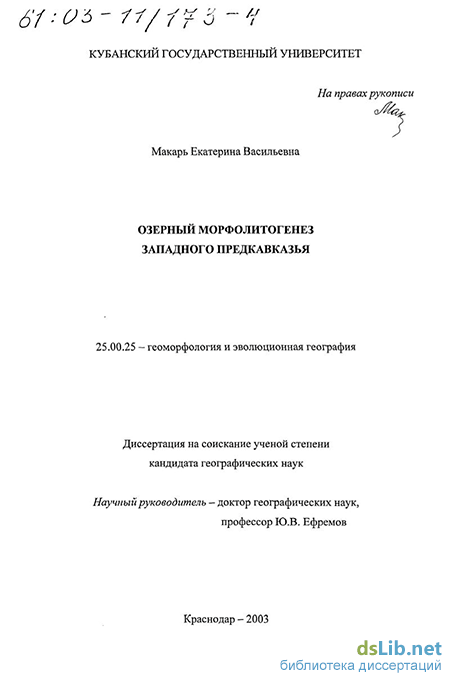 61:03-11/173-4

КУБАНСКИЙ ГОСУДАРСТВЕННЫЙ УНИВЕРСИТЕТ

На правах рукописи

Мак

Макарь Екатерина Васильевна

ОЗЕРНЫЙ МОРФОЛИТОГЕНЕЗ
ЗАПАДНОГО ПРЕДКАВКАЗЬЯ

25.00.25 – геоморфология и эволюционная география

Диссертация на соискание ученой степени
кандидата географических наук

Научный руководитель – доктор географических наук,
профессор Ю.В. Ефремов

Краснодар – 2003

dsLib.net
библиотека диссертаций